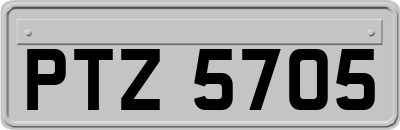 PTZ 5705